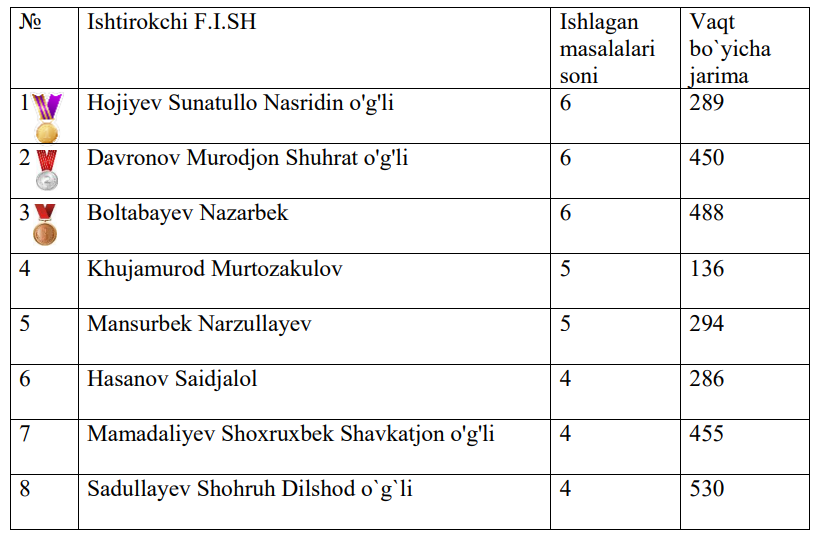 | № | Ishtirokchi F.I.SH | Ishlagan masalalari soni | Vaqt bo`yicha jarima |
|---|---|---|---|
| 1 | Hojiyev Sunatullo Nasridin o'g'li | 6 | 289 |
| 2 | Davronov Murodjon Shuhrat o'g'li | 6 | 450 |
| 3 | Boltabayev Nazarbek | 6 | 488 |
| 4 | Khujamurod Murtozakulov | 5 | 136 |
| 5 | Mansurbek Narzullayev | 5 | 294 |
| 6 | Hasanov Saidjalol | 4 | 286 |
| 7 | Mamadaliyev Shoxruxbek Shavkatjon o'g'li | 4 | 455 |
| 8 | Sadullayev Shohruh Dilshod o`g`li | 4 | 530 |